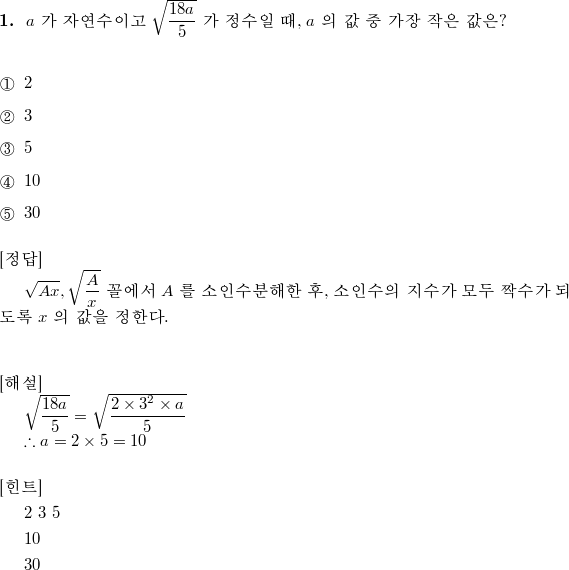 1. $a$ 가 자연수이고 $\sqrt{\frac{18a}{5}}$ 가 정수일 때, $a$ 의 값 중 가장 작은 값은?

① 2

② 3

③ 5

④ 10

⑤ 30

[정답]
$\sqrt{Ax}, \sqrt{\frac{A}{x}}$ 꼴에서 $A$ 를 소인수분해한 후, 소인수의 지수가 모두 짝수가 되도록 $x$ 의 값을 정한다.

[해설]
$\sqrt{\frac{18a}{5}} = \sqrt{\frac{2 \times 3^2 \times a}{5}}$
$\therefore a = 2 \times 5 = 10$

[힌트]
2 3 5

10

30